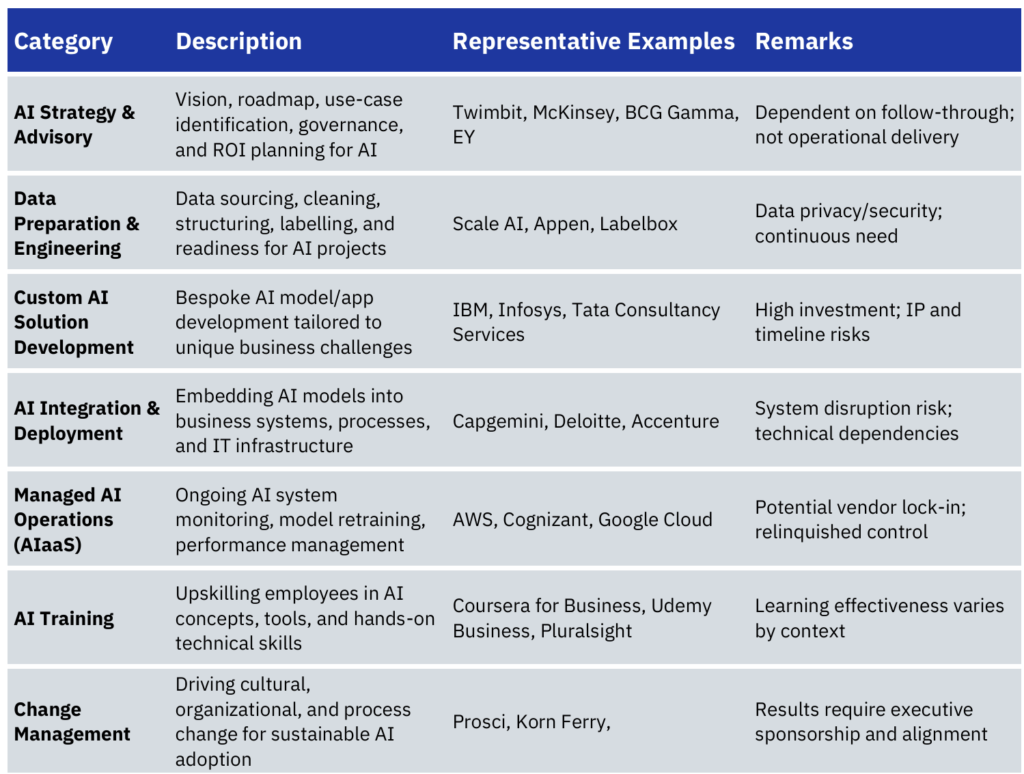 | Category | Description | Representative Examples | Remarks |
|---|---|---|---|
| AI Strategy & Advisory | Vision, roadmap, use-case identification, governance, and ROI planning for AI | Twimbit, McKinsey, BCG Gamma, EY | Dependent on follow-through; not operational delivery |
| Data Preparation & Engineering | Data sourcing, cleaning, structuring, labelling, and readiness for AI projects | Scale AI, Appen, Labelbox | Data privacy/security; continuous need |
| Custom AI Solution Development | Bespoke AI model/app development tailored to unique business challenges | IBM, Infosys, Tata Consultancy Services | High investment; IP and timeline risks |
| AI Integration & Deployment | Embedding AI models into business systems, processes, and IT infrastructure | Capgemini, Deloitte, Accenture | System disruption risk; technical dependencies |
| Managed AI Operations (AIaaS) | Ongoing AI system monitoring, model retraining, performance management | AWS, Cognizant, Google Cloud | Potential vendor lock-in; relinquished control |
| AI Training | Upskilling employees in AI concepts, tools, and hands-on technical skills | Coursera for Business, Udemy Business, Pluralsight | Learning effectiveness varies by context |
| Change Management | Driving cultural, organizational, and process change for sustainable AI adoption | Prosci, Korn Ferry, | Results require executive sponsorship and alignment |